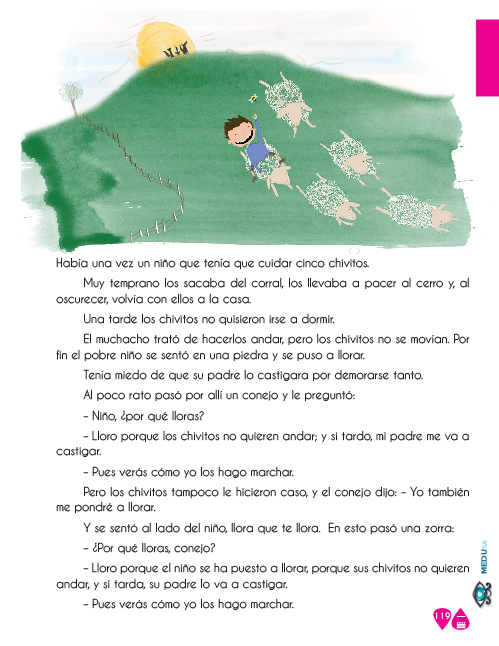 Había una vez un niño que tenía que cuidar cinco chivitos.

Muy temprano los sacaba del corral, los llevaba a pacer al cerro y, al oscurecer, volvía con ellos a la casa.

Una tarde los chivitos no quisieron irse a dormir.

El muchacho trató de hacerlos andar, pero los chivitos no se movían. Por fin el pobre niño se sentó en una piedra y se puso a llorar.

Tenía miedo de que su padre lo castigara por demorarse tanto.

Al poco rato pasó por allí un conejo y le preguntó:

– Niño, ¿por qué lloras?

– Lloro porque los chivitos no quieren andar; y si tardo, mi padre me va a castigar.

– Pues verás cómo yo los hago marchar.

Pero los chivitos tampoco le hicieron caso, y el conejo dijo: – Yo también me pondré a llorar.

Y se sentó al lado del niño, llora que te llora. En esto pasó una zorra:

– ¿Por qué lloras, conejo?

– Lloro porque el niño se ha puesto a llorar, porque sus chivitos no quieren andar, y si tarda, su padre lo va a castigar.

– Pues verás cómo yo los hago marchar.

MEDUSA

119